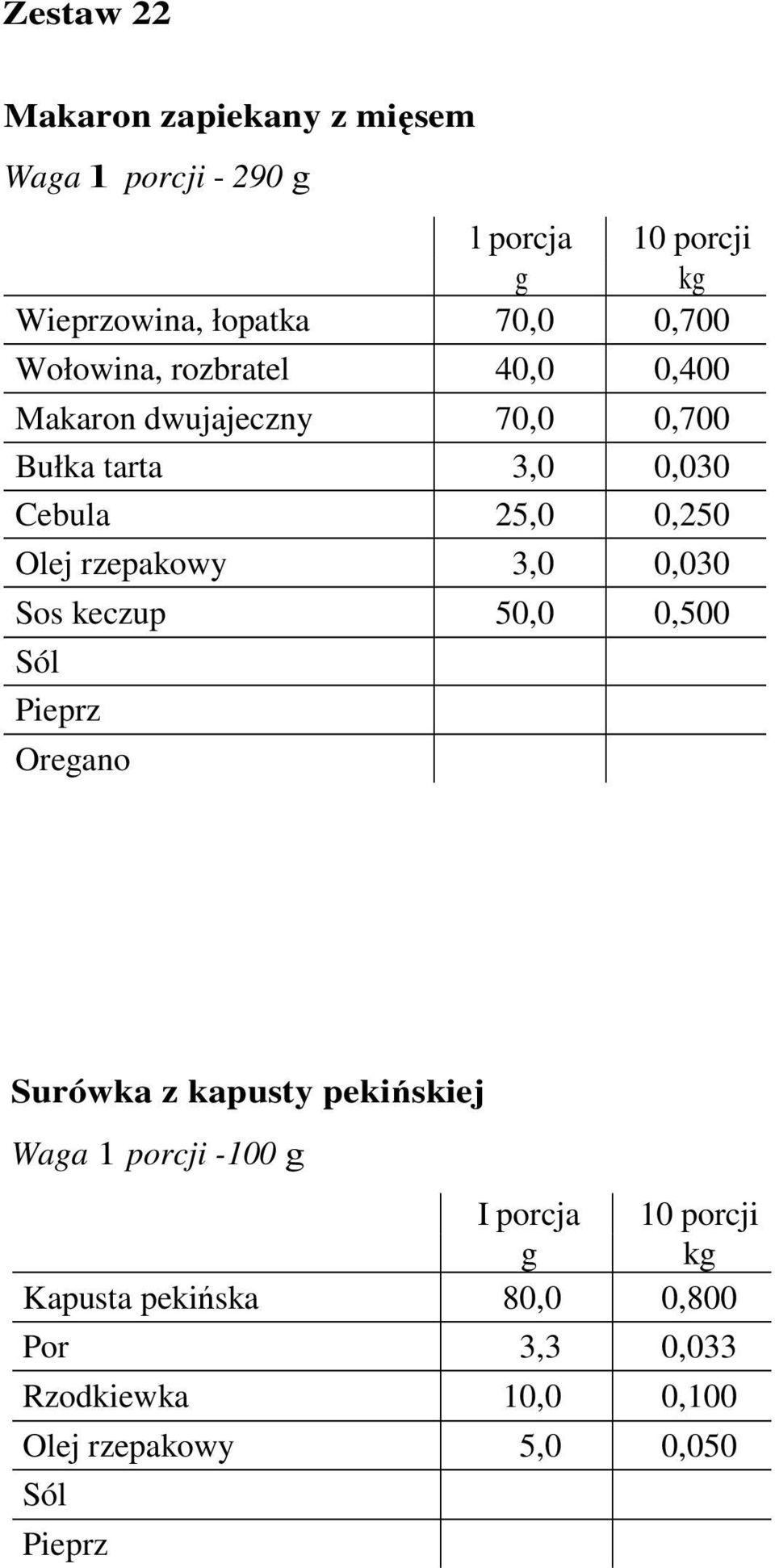 Zestaw 22

Makaron zapiekany z mięsem

Waga 1 porcji - 290 g

| | l porcja g | 10 porcji kg |
|---|---|---|
| Wieprzowina, łopatka | 70,0 | 0,700 |
| Wołowina, rozbratel | 40,0 | 0,400 |
| Makaron dwujajeczny | 70,0 | 0,700 |
| Bułka tarta | 3,0 | 0,030 |
| Cebula | 25,0 | 0,250 |
| Olej rzepakowy | 3,0 | 0,030 |
| Sos keczup | 50,0 | 0,500 |
| Sól | | |
| Pieprz | | |
| Oregano | | |

Surówka z kapusty pekińskiej

Waga 1 porcji -100 g

| | I porcja g | 10 porcji kg |
|---|---|---|
| Kapusta pekińska | 80,0 | 0,800 |
| Por | 3,3 | 0,033 |
| Rzodkiewka | 10,0 | 0,100 |
| Olej rzepakowy | 5,0 | 0,050 |
| Sól | | |
| Pieprz | | |